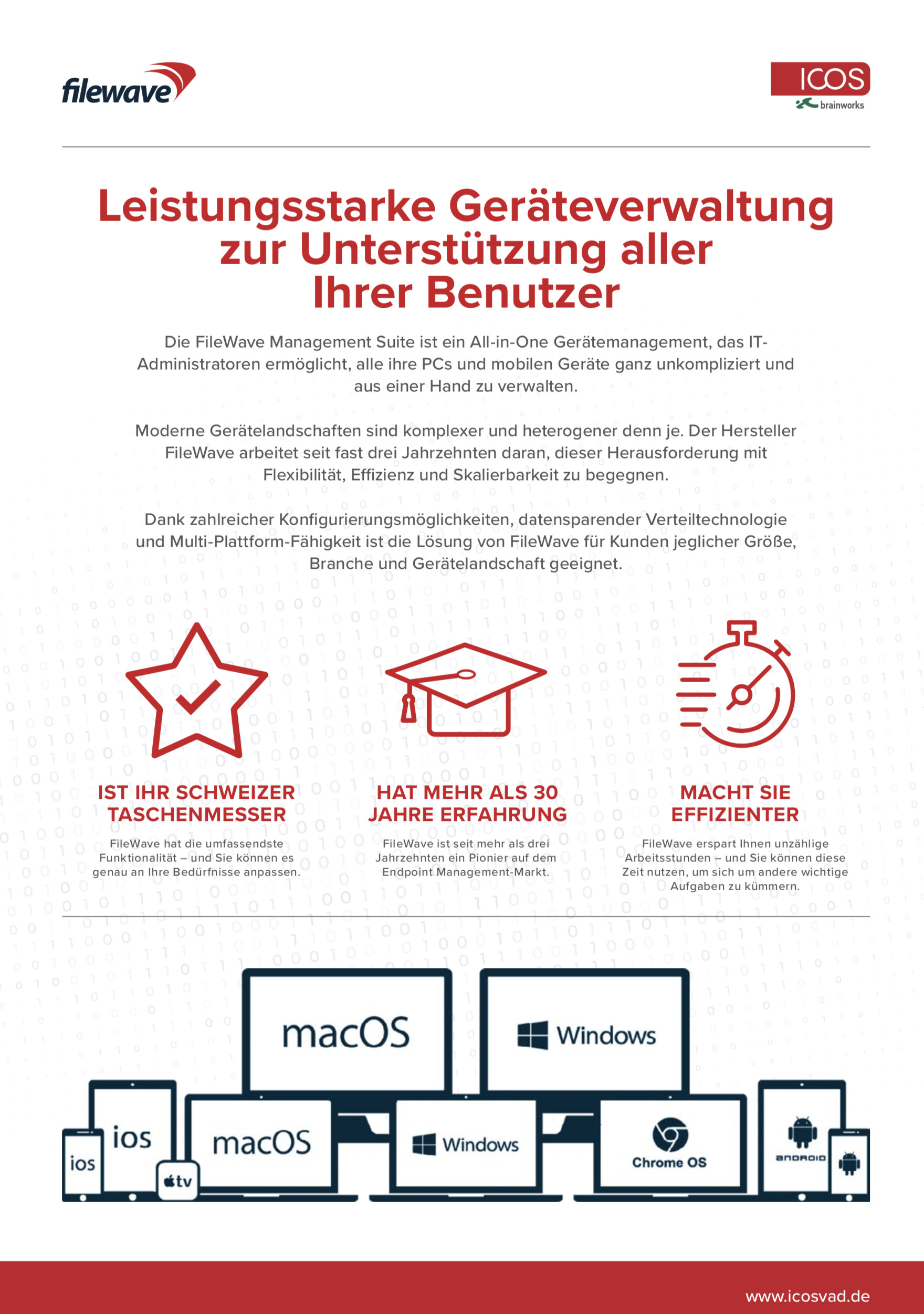 filewave

ICOS
brainworks

Leistungsstarke Geräteverwaltung zur Unterstützung aller Ihrer Benutzer

Die FileWave Management Suite ist ein All-in-One Gerätemanagement, das IT-Administratoren ermöglicht, alle ihre PCs und mobilen Geräte ganz unkompliziert und aus einer Hand zu verwalten.

Moderne Gerätelandschaften sind komplexer und heterogener denn je. Der Hersteller FileWave arbeitet seit fast drei Jahrzehnten daran, dieser Herausforderung mit Flexibilität, Effizienz und Skalierbarkeit zu begegnen.

Dank zahlreicher Konfigurierungsmöglichkeiten, datensparender Verteiltechnologie und Multi-Plattform-Fähigkeit ist die Lösung von FileWave für Kunden jeglicher Größe, Branche und Gerätelandschaft geeignet.

IST IHR SCHWEIZER TASCHENMESSER

FileWave hat die umfassendste Funktionalität – und Sie können es genau an Ihre Bedürfnisse anpassen.

HAT MEHR ALS 30 JAHRE ERFAHRUNG

FileWave ist seit mehr als drei Jahrzehnten ein Pionier auf dem Endpoint Management-Markt.

MACHT SIE EFFIZIENTER

FileWave erspart Ihnen unzählige Arbeitsstunden – und Sie können diese Zeit nutzen, um sich um andere wichtige Aufgaben zu kümmern.

macOS

Windows

ios

ios

tv

macOS

Windows

Chrome OS

ANDROID

www.icosvad.de